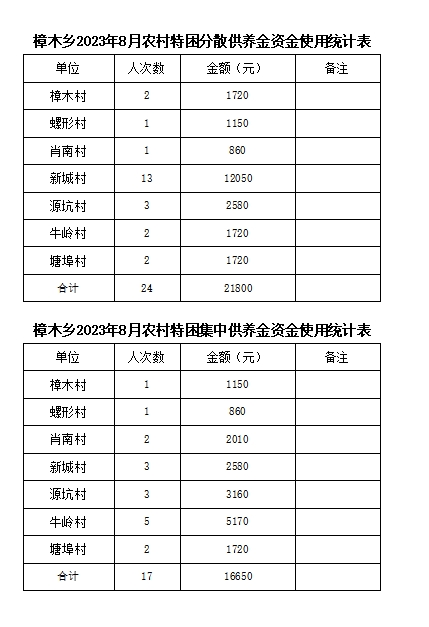 樟木乡2023年8月农村特困分散供养金资金使用统计表

| 单位 | 人次数 | 金额（元） | 备注 |
|---|---|---|---|
| 樟木村 | 2 | 1720 | |
| 螺形村 | 1 | 1150 | |
| 肖南村 | 1 | 860 | |
| 新城村 | 13 | 12050 | |
| 源坑村 | 3 | 2580 | |
| 牛岭村 | 2 | 1720 | |
| 塘埠村 | 2 | 1720 | |
| 合计 | 24 | 21800 | |

樟木乡2023年8月农村特困集中供养金资金使用统计表

| 单位 | 人次数 | 金额（元） | 备注 |
|---|---|---|---|
| 樟木村 | 1 | 1150 | |
| 螺形村 | 1 | 860 | |
| 肖南村 | 2 | 2010 | |
| 新城村 | 3 | 2580 | |
| 源坑村 | 3 | 3160 | |
| 牛岭村 | 5 | 5170 | |
| 塘埠村 | 2 | 1720 | |
| 合计 | 17 | 16650 | |